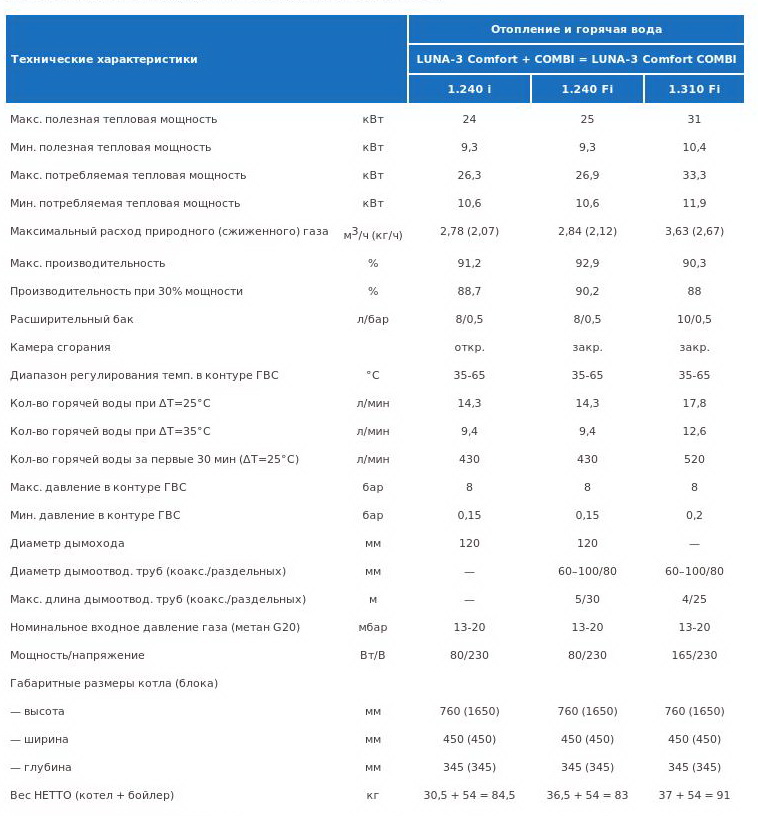 | Технические характеристики | | Отопление и горячая вода | | |
|---|---|---|---|---|
| | | LUNA-3 Comfort + COMBI = LUNA-3 Comfort COMBI | | |
| | | 1.240 i | 1.240 Fi | 1.310 Fi |
| Макс. полезная тепловая мощность | кВт | 24 | 25 | 31 |
| Мин. полезная тепловая мощность | кВт | 9,3 | 9,3 | 10,4 |
| Макс. потребляемая тепловая мощность | кВт | 26,3 | 26,9 | 33,3 |
| Мин. потребляемая тепловая мощность | кВт | 10,6 | 10,6 | 11,9 |
| Максимальный расход природного (сжиженного) газа | $м^3$/ч (кг/ч) | 2,78 (2,07) | 2,84 (2,12) | 3,63 (2,67) |
| Макс. производительность | % | 91,2 | 92,9 | 90,3 |
| Производительность при 30% мощности | % | 88,7 | 90,2 | 88 |
| Расширительный бак | л/бар | 8/0,5 | 8/0,5 | 10/0,5 |
| Камера сгорания | | откр. | закр. | закр. |
| Диапазон регулирования темп. в контуре ГВС | °C | 35-65 | 35-65 | 35-65 |
| Кол-во горячей воды при ΔT=25°C | л/мин | 14,3 | 14,3 | 17,8 |
| Кол-во горячей воды при ΔT=35°C | л/мин | 9,4 | 9,4 | 12,6 |
| Кол-во горячей воды за первые 30 мин (ΔT=25°C) | л/мин | 430 | 430 | 520 |
| Макс. давление в контуре ГВС | бар | 8 | 8 | 8 |
| Мин. давление в контуре ГВС | бар | 0,15 | 0,15 | 0,2 |
| Диаметр дымохода | мм | 120 | 120 | — |
| Диаметр дымоотвод. труб (коакс./раздельных) | мм | — | 60–100/80 | 60–100/80 |
| Макс. длина дымоотвод. труб (коакс./раздельных) | м | — | 5/30 | 4/25 |
| Номинальное входное давление газа (метан G20) | мбар | 13-20 | 13-20 | 13-20 |
| Мощность/напряжение | Вт/В | 80/230 | 80/230 | 165/230 |
| Габаритные размеры котла (блока) | | | | |
| — высота | мм | 760 (1650) | 760 (1650) | 760 (1650) |
| — ширина | мм | 450 (450) | 450 (450) | 450 (450) |
| — глубина | мм | 345 (345) | 345 (345) | 345 (345) |
| Вес НЕТТО (котел + бойлер) | кг | 30,5 + 54 = 84,5 | 36,5 + 54 = 83 | 37 + 54 = 91 |